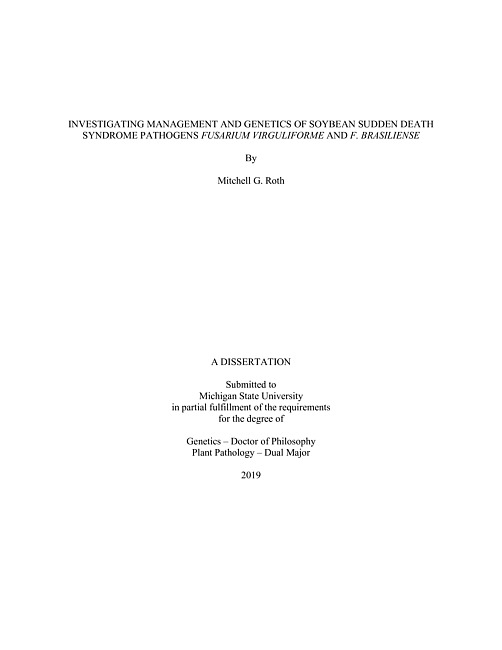 INVESTIGATING MANAGEMENT AND GENETICS OF SOYBEAN SUDDEN DEATH SYNDROME PATHOGENS FUSARIUM VIRGULIFORME AND F. BRASILIENSE

By

Mitchell G. Roth

A DISSERTATION

Submitted to
Michigan State University
in partial fulfillment of the requirements
for the degree of

Genetics – Doctor of Philosophy
Plant Pathology – Dual Major

2019